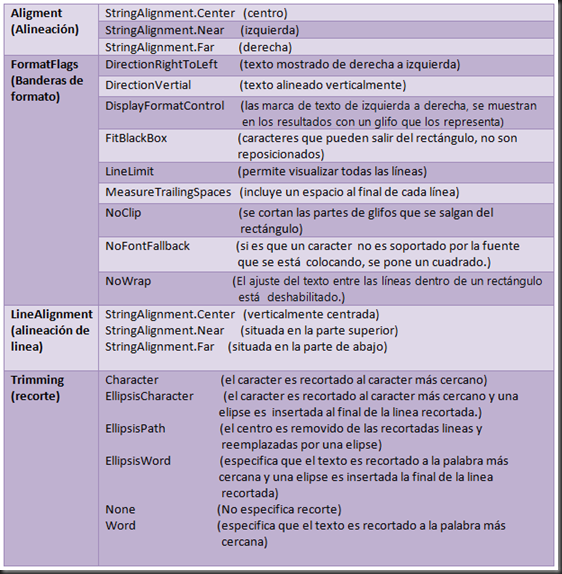 | | |
|---|---|
| **Aligment (Alineación)** | StringAlignment.Center (centro) |
| | StringAlignment.Near (izquierda) |
| | StringAlignment.Far (derecha) |
| **FormatFlags (Banderas de formato)** | DirectionRightToLeft (texto mostrado de derecha a izquierda) |
| | DirectionVertial (texto alineado verticalmente) |
| | DisplayFormatControl (las marca de texto de izquierda a derecha, se muestran en los resultados con un glifo que los representa) |
| | FitBlackBox (caracteres que pueden salir del rectángulo, no son reposicionados) |
| | LineLimit (permite visualizar todas las líneas) |
| | MeasureTrailingSpaces (incluye un espacio al final de cada línea) |
| | NoClip (se cortan las partes de glifos que se salgan del rectángulo) |
| | NoFontFallback (si es que un caracter no es soportado por la fuente que se está colocando, se pone un cuadrado.) |
| | NoWrap (El ajuste del texto entre las líneas dentro de un rectángulo está deshabilitado.) |
| **LineAlignment (alineación de linea)** | StringAlignment.Center (verticalmente centrada) StringAlignment.Near (situada en la parte superior) StringAlignment.Far (situada en la parte de abajo) |
| **Trimming (recorte)** | Character (el caracter es recortado al caracter más cercano) EllipsisCharacter (el caracter es recortado al caracter más cercano y una elipse es insertada al final de la linea recortada.) EllipsisPath (el centro es removido de las recortadas lineas y reemplazadas por una elipse) EllipsisWord (especifica que el texto es recortado a la palabra más cercana y una elipse es insertada la final de la linea recortada) None (No especifica recorte) Word (especifica que el texto es recortado a la palabra más cercana) |